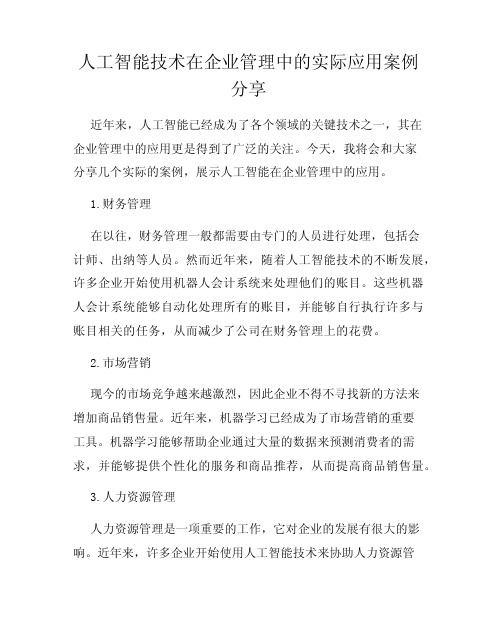 人工智能技术在企业管理中的实际应用案例分享

近年来，人工智能已经成为了各个领域的关键技术之一，其在企业管理中的应用更是得到了广泛的关注。今天，我将会和大家分享几个实际的案例，展示人工智能在企业管理中的应用。

1.财务管理

在以往，财务管理一般都需要由专门的人员进行处理，包括会计师、出纳等人员。然而近年来，随着人工智能技术的不断发展，许多企业开始使用机器人会计系统来处理他们的账目。这些机器人会计系统能够自动化处理所有的账目，并能够自行执行许多与账目相关的任务，从而减少了公司在财务管理上的花费。

2.市场营销

现今的市场竞争越来越激烈，因此企业不得不寻找新的方法来增加商品销售量。近年来，机器学习已经成为了市场营销的重要工具。机器学习能够帮助企业通过大量的数据来预测消费者的需求，并能够提供个性化的服务和商品推荐，从而提高商品销售量。

3.人力资源管理

人力资源管理是一项重要的工作，它对企业的发展有很大的影响。近年来，许多企业开始使用人工智能技术来协助人力资源管